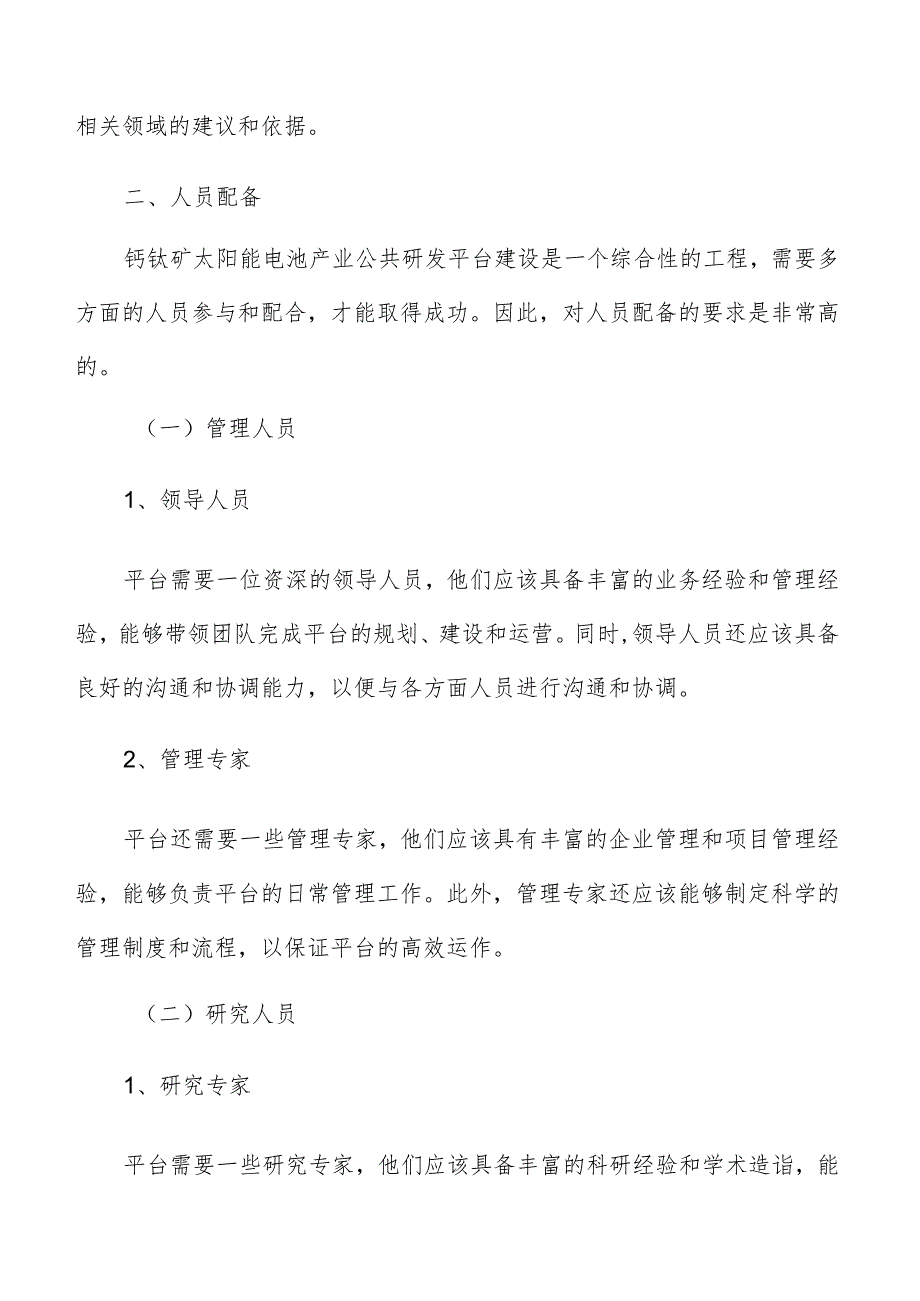 相关领域的建议和依据。

二、人员配备

钙钛矿太阳能电池产业公共研发平台建设是一个综合性的工程，需要多方面的人员参与和配合，才能取得成功。因此，对人员配备的要求是非常高的。

（一）管理人员

1、领导人员

平台需要一位资深的领导人员，他们应该具备丰富的业务经验和管理经验，能够带领团队完成平台的规划、建设和运营。同时,领导人员还应该具备良好的沟通和协调能力，以便与各方面人员进行沟通和协调。

2、管理专家

平台还需要一些管理专家，他们应该具有丰富的企业管理和项目管理经验，能够负责平台的日常管理工作。此外，管理专家还应该能够制定科学的管理制度和流程，以保证平台的高效运作。

（二）研究人员

1、研究专家

平台需要一些研究专家，他们应该具备丰富的科研经验和学术造诣，能